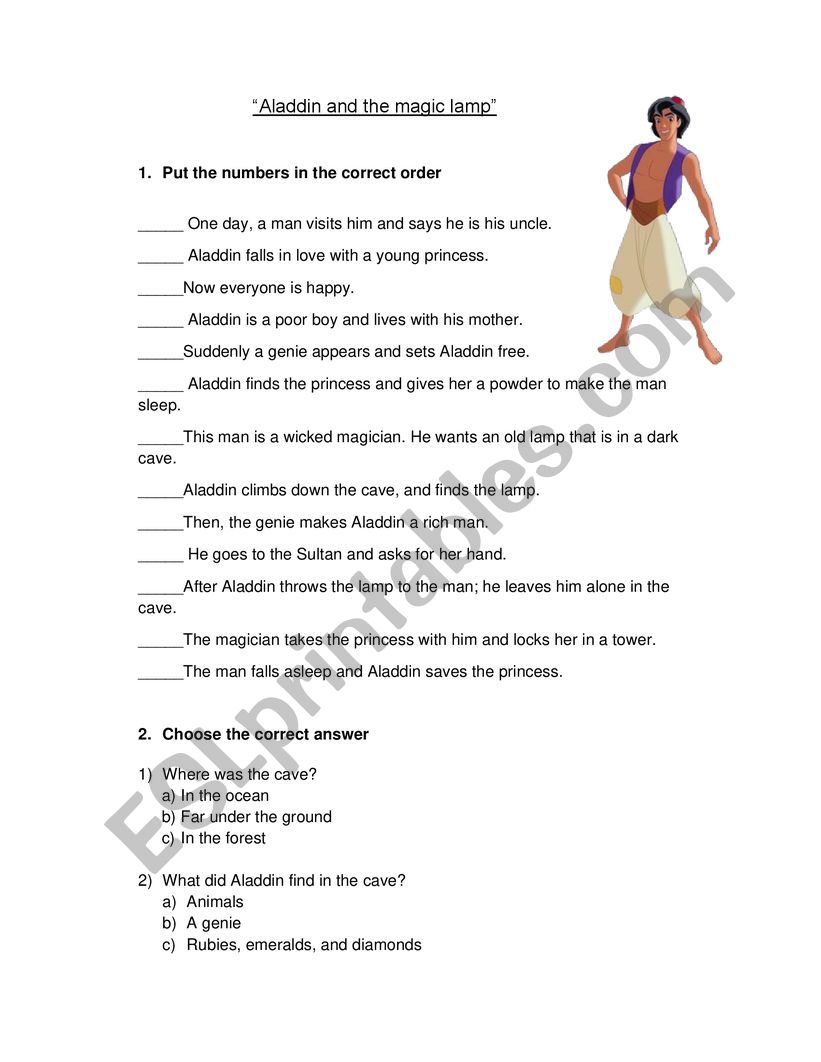 "Aladdin and the magic lamp"

1. Put the numbers in the correct order

_____ One day, a man visits him and says he is his uncle.

_____ Aladdin falls in love with a young princess.

_____Now everyone is happy.

_____ Aladdin is a poor boy and lives with his mother.

_____Suddenly a genie appears and sets Aladdin free.

_____ Aladdin finds the princess and gives her a powder to make the man sleep.

_____This man is a wicked magician. He wants an old lamp that is in a dark cave.

_____Aladdin climbs down the cave, and finds the lamp.

_____Then, the genie makes Aladdin a rich man.

_____ He goes to the Sultan and asks for her hand.

_____After Aladdin throws the lamp to the man; he leaves him alone in the cave.

_____The magician takes the princess with him and locks her in a tower.

_____The man falls asleep and Aladdin saves the princess.

2. Choose the correct answer

1) Where was the cave?
a) In the ocean
b) Far under the ground
c) In the forest

2) What did Aladdin find in the cave?
a) Animals
b) A genie
c) Rubies, emeralds, and diamonds

ESLprintables.com